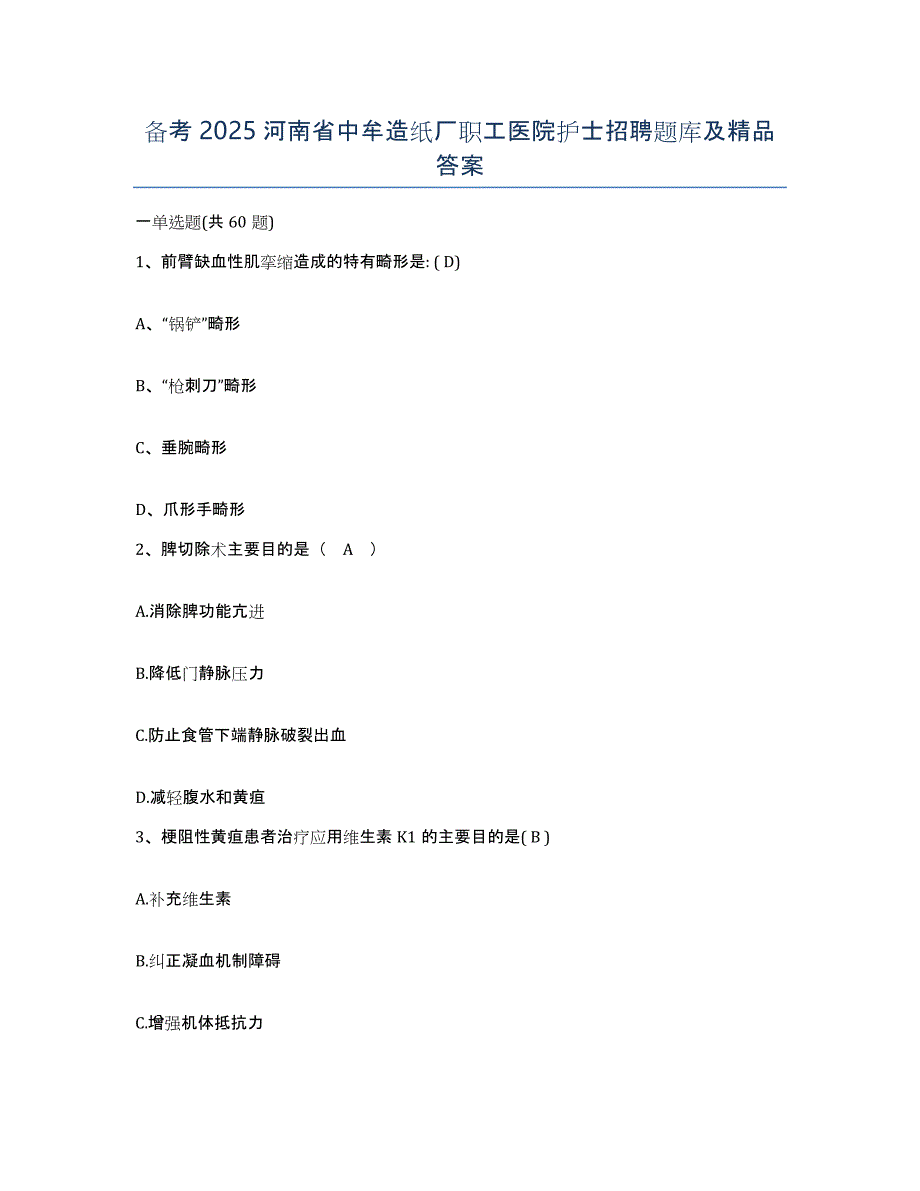 备考 2025 河南省中牟造纸厂职工医院护士招聘题库及精品答案

一单选题(共 60 题)

1、前臂缺血性肌挛缩造成的特有畸形是: ( D)

A、“锅铲”畸形

B、“枪刺刀”畸形

C、垂腕畸形

D、爪形手畸形

2、脾切除术主要目的是（　A　）

A.消除脾功能亢进

B.降低门静脉压力

C.防止食管下端静脉破裂出血

D.减轻腹水和黄疸

3、梗阻性黄疸患者治疗应用维生素 K1 的主要目的是( B )

A.补充维生素

B.纠正凝血机制障碍

C.增强机体抵抗力